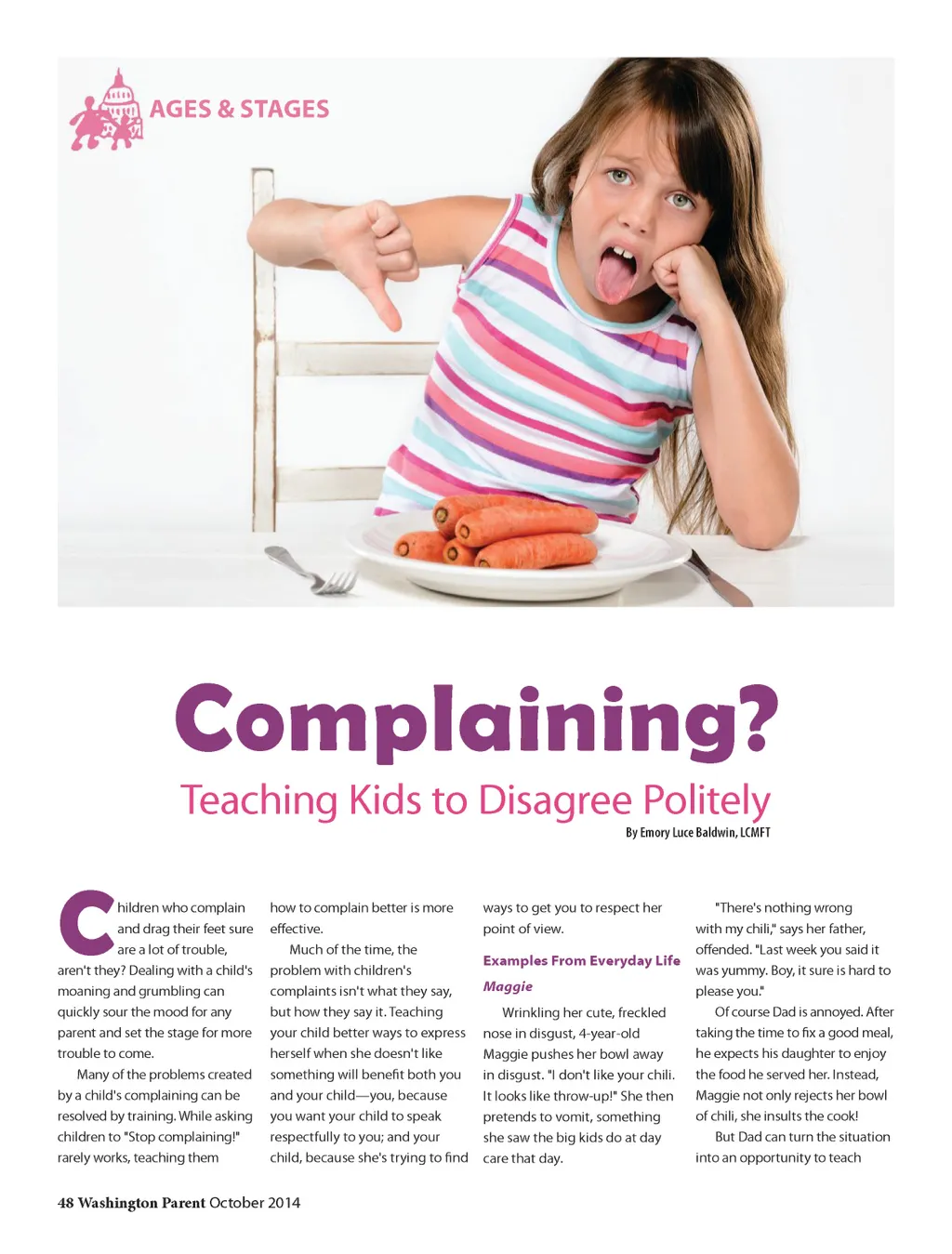 AGES & STAGES

Complaining?

Teaching Kids to Disagree Politely

By Emory Luce Baldwin, LCMFT

Children who complain and drag their feet sure are a lot of trouble, aren't they? Dealing with a child's moaning and grumbling can quickly sour the mood for any parent and set the stage for more trouble to come.

Many of the problems created by a child's complaining can be resolved by training. While asking children to "Stop complaining!" rarely works, teaching them how to complain better is more effective.

Much of the time, the problem with children's complaints isn't what they say, but how they say it. Teaching your child better ways to express herself when she doesn't like something will benefit both you and your child—you, because you want your child to speak respectfully to you; and your child, because she's trying to find ways to get you to respect her point of view.

Examples From Everyday Life

Maggie

Wrinkling her cute, freckled nose in disgust, 4-year-old Maggie pushes her bowl away in disgust. "I don't like your chili. It looks like throw-up!" She then pretends to vomit, something she saw the big kids do at day care that day.

"There's nothing wrong with my chili," says her father, offended. "Last week you said it was yummy. Boy, it sure is hard to please you."

Of course Dad is annoyed. After taking the time to fix a good meal, he expects his daughter to enjoy the food he served her. Instead, Maggie not only rejects her bowl of chili, she insults the cook!

But Dad can turn the situation into an opportunity to teach

48 Washington Parent October 2014